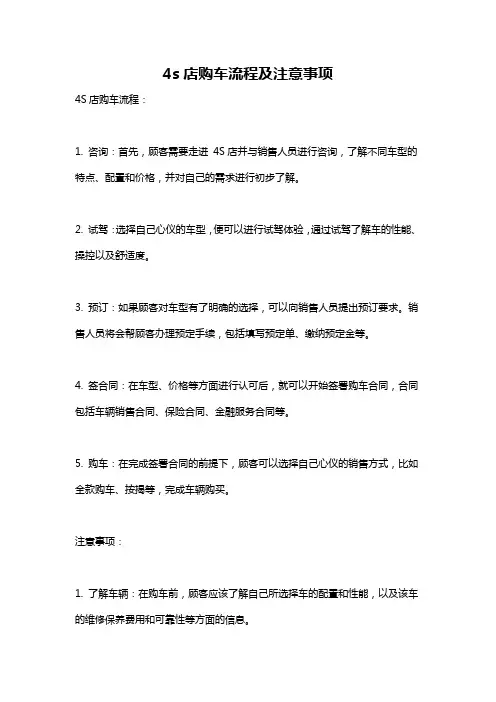 4s 店购车流程及注意事项

4S 店购车流程：

1. 咨询：首先，顾客需要走进 4S 店并与销售人员进行咨询，了解不同车型的特点、配置和价格，并对自己的需求进行初步了解。

2. 试驾：选择自己心仪的车型，便可以进行试驾体验，通过试驾了解车的性能、操控以及舒适度。

3. 预订：如果顾客对车型有了明确的选择，可以向销售人员提出预订要求。销售人员将会帮顾客办理预定手续，包括填写预定单、缴纳预定金等。

4. 签合同：在车型、价格等方面进行认可后，就可以开始签署购车合同，合同包括车辆销售合同、保险合同、金融服务合同等。

5. 购车：在完成签署合同的前提下，顾客可以选择自己心仪的销售方式，比如全款购车、按揭等，完成车辆购买。

注意事项：

1. 了解车辆：在购车前，顾客应该了解自己所选择车的配置和性能，以及该车的维修保养费用和可靠性等方面的信息。